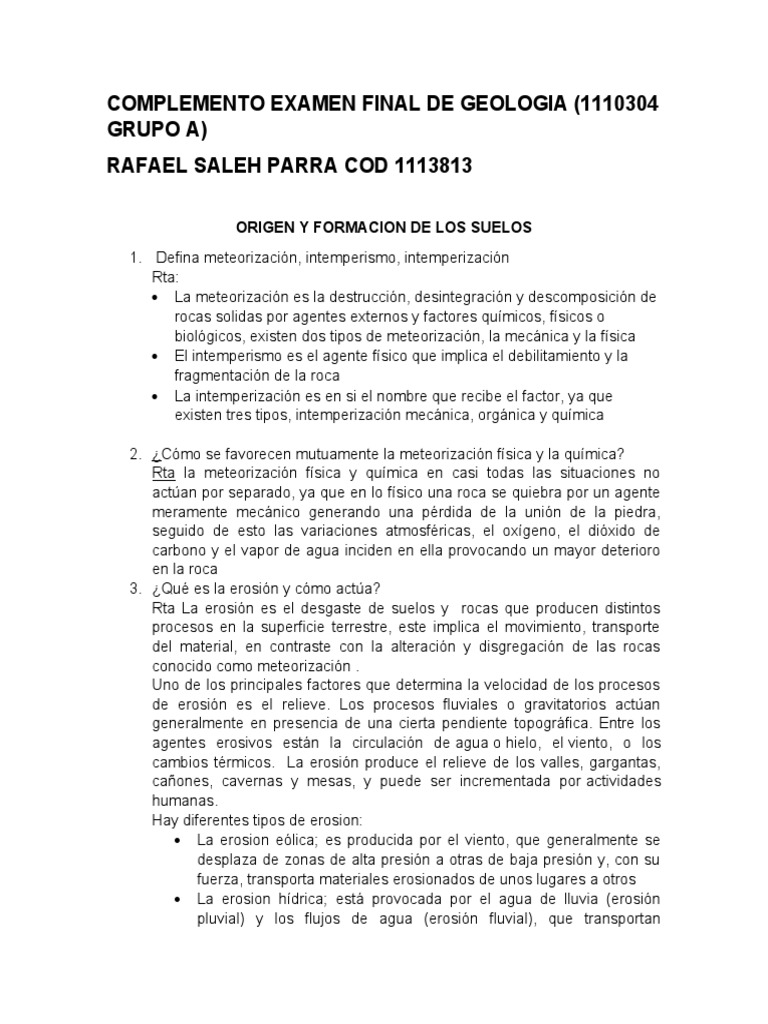 COMPLEMENTO EXAMEN FINAL DE GEOLOGIA (1110304 GRUPO A)

RAFAEL SALEH PARRA COD 1113813

ORIGEN Y FORMACION DE LOS SUELOS

1. Defina meteorización, intemperismo, intemperización
Rta:
• La meteorización es la destrucción, desintegración y descomposición de rocas solidas por agentes externos y factores químicos, físicos o biológicos, existen dos tipos de meteorización, la mecánica y la física
• El intemperismo es el agente físico que implica el debilitamiento y la fragmentación de la roca
• La intemperización es en si el nombre que recibe el factor, ya que existen tres tipos, intemperización mecánica, orgánica y química

2. ¿Cómo se favorecen mutuamente la meteorización física y la química?
Rta la meteorización física y química en casi todas las situaciones no actúan por separado, ya que en lo físico una roca se quiebra por un agente meramente mecánico generando una pérdida de la unión de la piedra, seguido de esto las variaciones atmosféricas, el oxígeno, el dióxido de carbono y el vapor de agua inciden en ella provocando un mayor deterioro en la roca

3. ¿Qué es la erosión y cómo actúa?
Rta La erosión es el desgaste de suelos y rocas que producen distintos procesos en la superficie terrestre, este implica el movimiento, transporte del material, en contraste con la alteración y disgregación de las rocas conocido como meteorización .
Uno de los principales factores que determina la velocidad de los procesos de erosión es el relieve. Los procesos fluviales o gravitatorios actúan generalmente en presencia de una cierta pendiente topográfica. Entre los agentes erosivos están la circulación de agua o hielo, el viento, o los cambios térmicos. La erosión produce el relieve de los valles, gargantas, cañones, cavernas y mesas, y puede ser incrementada por actividades humanas.
Hay diferentes tipos de erosion:
• La erosion eólica; es producida por el viento, que generalmente se desplaza de zonas de alta presión a otras de baja presión y, con su fuerza, transporta materiales erosionados de unos lugares a otros
• La erosion hídrica; está provocada por el agua de lluvia (erosión pluvial) y los flujos de agua (erosión fluvial), que transportan